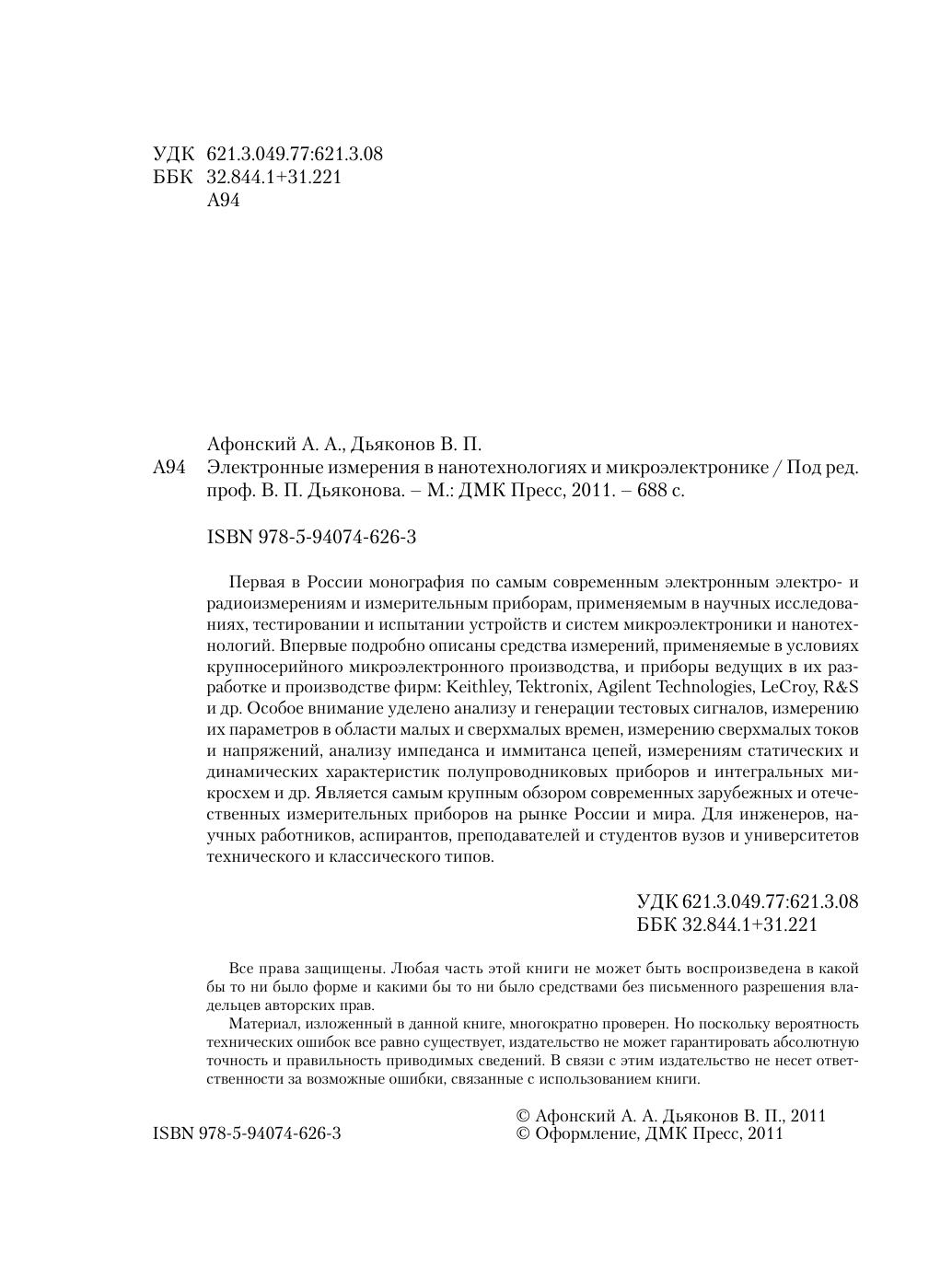 УДК 621.3.049.77:621.3.08
ББК 32.844.1+31.221
А94

Афонский А. А., Дьяконов В. П.
А94 Электронные измерения в нанотехнологиях и микроэлектронике / Под ред. проф. В. П. Дьяконова. – М.: ДМК Пресс, 2011. – 688 с.

ISBN 978-5-94074-626-3

Первая в России монография по самым современным электронным электро- и радиоизмерениям и измерительным приборам, применяемым в научных исследованиях, тестировании и испытании устройств и систем микроэлектроники и нанотехнологий. Впервые подробно описаны средства измерений, применяемые в условиях крупносерийного микроэлектронного производства, и приборы ведущих в их разработке и производстве фирм: Keithley, Tektronix, Agilent Technologies, LeCroy, R&S и др. Особое внимание уделено анализу и генерации тестовых сигналов, измерению их параметров в области малых и сверхмалых времен, измерению сверхмалых токов и напряжений, анализу импеданса и иммитанса цепей, измерениям статических и динамических характеристик полупроводниковых приборов и интегральных микросхем и др. Является самым крупным обзором современных зарубежных и отечественных измерительных приборов на рынке России и мира. Для инженеров, научных работников, аспирантов, преподавателей и студентов вузов и университетов технического и классического типов.

УДК 621.3.049.77:621.3.08
ББК 32.844.1+31.221

Все права защищены. Любая часть этой книги не может быть воспроизведена в какой бы то ни было форме и какими бы то ни было средствами без письменного разрешения владельцев авторских прав.

Материал, изложенный в данной книге, многократно проверен. Но поскольку вероятность технических ошибок все равно существует, издательство не может гарантировать абсолютную точность и правильность приводимых сведений. В связи с этим издательство не несет ответственности за возможные ошибки, связанные с использованием книги.

ISBN 978-5-94074-626-3

© Афонский А. А. Дьяконов В. П., 2011
© Оформление, ДМК Пресс, 2011